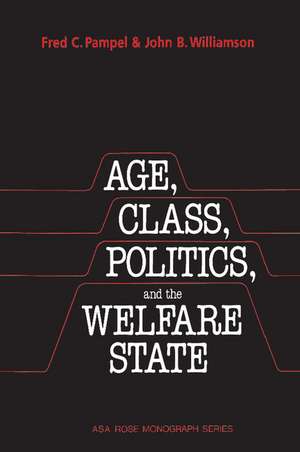 Fred C. Pampel & John B. Williamson

AGE, CLASS, POLITICS, and the WELFARE STATE

ASA ROSE MONOGRAPH SERIES